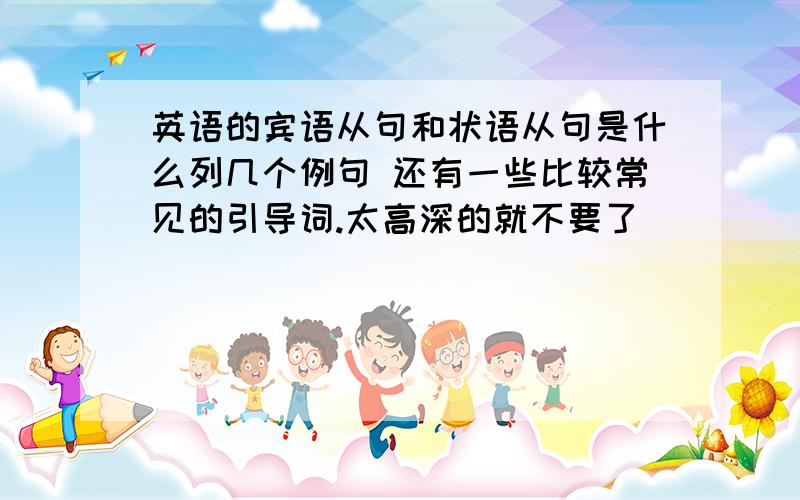 英语的宾语从句和状语从句是什么列几个例句 还有一些比较常见的引导词.太高深的就不要了